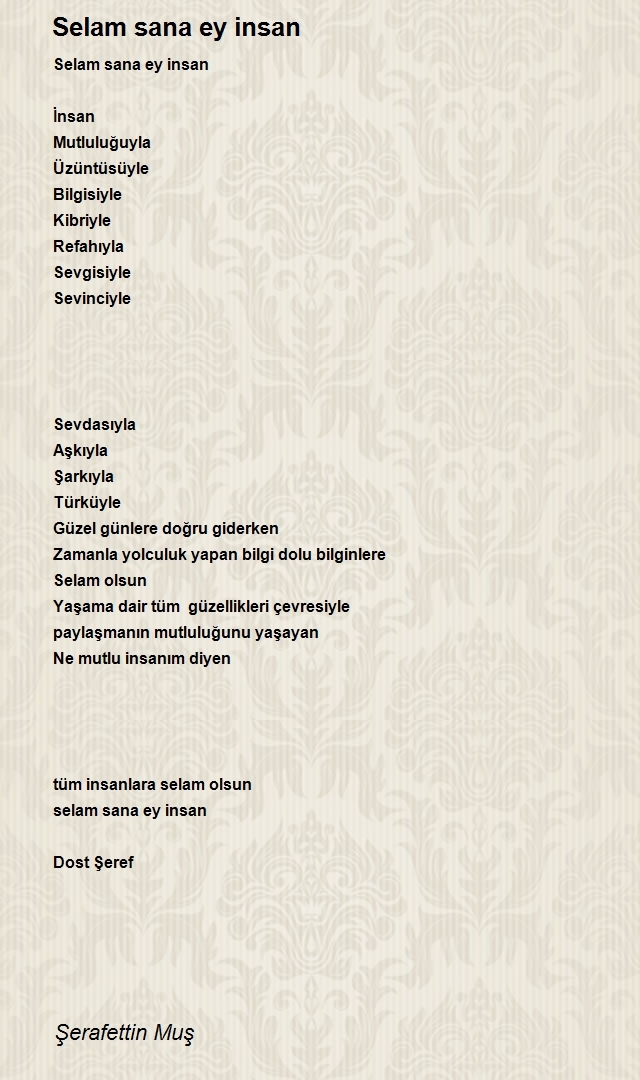 Selam sana ey insan

Selam sana ey insan

İnsan
Mutluluğuyla
Üzüntüsüyle
Bilgisiyle
Kibriyle
Refahıyla
Sevgisiyle
Sevinciyle

Sevdasıyla
Aşkıyla
Şarkıyla
Türküyle
Güzel günlere doğru giderken
Zamanla yolculuk yapan bilgi dolu bilginlere
Selam olsun
Yaşama dair tüm güzellikleri çevresiyle
paylaşmanın mutluluğunu yaşayan
Ne mutlu insanım diyen

tüm insanlara selam olsun
selam sana ey insan

Dost Şeref

Şerafettin Muş